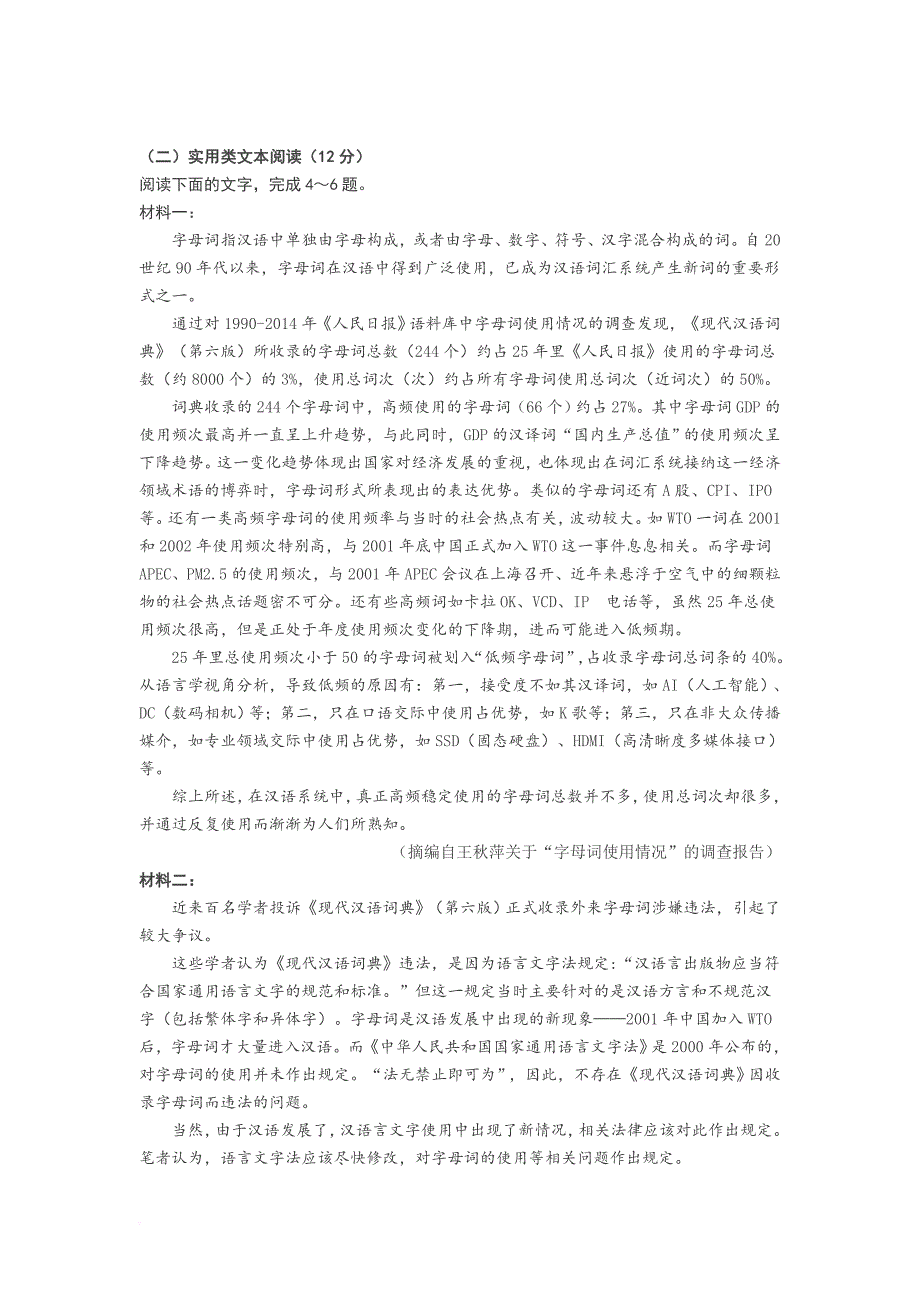 （二）实用类文本阅读（12 分）
阅读下面的文字，完成 4～6 题。
材料一：

字母词指汉语中单独由字母构成，或者由字母、数字、符号、汉字混合构成的词。自 20 世纪 90 年代以来，字母词在汉语中得到广泛使用，已成为汉语词汇系统产生新词的重要形式之一。

通过对 1990-2014 年《人民日报》语料库中字母词使用情况的调查发现，《现代汉语词典》（第六版）所收录的字母词总数（244 个）约占 25 年里《人民日报》使用的字母词总数（约 8000 个）的 3%，使用总词次（次）约占所有字母词使用总词次（近词次）的 50%。

词典收录的 244 个字母词中，高频使用的字母词（66 个）约占 27%。其中字母词 GDP 的使用频次最高并一直呈上升趋势，与此同时，GDP 的汉译词“国内生产总值”的使用频次呈下降趋势。这一变化趋势体现出国家对经济发展的重视，也体现出在词汇系统接纳这一经济领域术语的博弈时，字母词形式所表现出的表达优势。类似的字母词还有 A 股、CPI、IPO 等。还有一类高频字母词的使用频率与当时的社会热点有关，波动较大。如 WTO 一词在 2001 和 2002 年使用频次特别高，与 2001 年底中国正式加入 WTO 这一事件息息相关。而字母词 APEC、PM2.5 的使用频次，与 2001 年 APEC 会议在上海召开、近年来悬浮于空气中的细颗粒物的社会热点话题密不可分。还有些高频词如卡拉 OK、VCD、IP 电话等，虽然 25 年总使用频次很高，但是正处于年度使用频次变化的下降期，进而可能进入低频期。

25 年里总使用频次小于 50 的字母词被划入“低频字母词”，占收录字母词总词条的 40%。从语言学视角分析，导致低频的原因有：第一，接受度不如其汉译词，如 AI（人工智能）、DC（数码相机）等；第二，只在口语交际中使用占优势，如 K 歌等；第三，只在非大众传播媒介，如专业领域交际中使用占优势，如 SSD（固态硬盘）、HDMI（高清晰度多媒体接口）等。

综上所述，在汉语系统中，真正高频稳定使用的字母词总数并不多，使用总词次却很多，并通过反复使用而渐渐为人们所熟知。

（摘编自王秋萍关于“字母词使用情况”的调查报告）

材料二：

近来百名学者投诉《现代汉语词典》（第六版）正式收录外来字母词涉嫌违法，引起了较大争议。

这些学者认为《现代汉语词典》违法，是因为语言文字法规定：“汉语言出版物应当符合国家通用语言文字的规范和标准。”但这一规定当时主要针对的是汉语方言和不规范汉字（包括繁体字和异体字）。字母词是汉语发展中出现的新现象——2001 年中国加入 WTO 后，字母词才大量进入汉语。而《中华人民共和国国家通用语言文字法》是 2000 年公布的，对字母词的使用并未作出规定。“法无禁止即可为”，因此，不存在《现代汉语词典》因收录字母词而违法的问题。

当然，由于汉语发展了，汉语言文字使用中出现了新情况，相关法律应该对此作出规定。笔者认为，语言文字法应该尽快修改，对字母词的使用等相关问题作出规定。